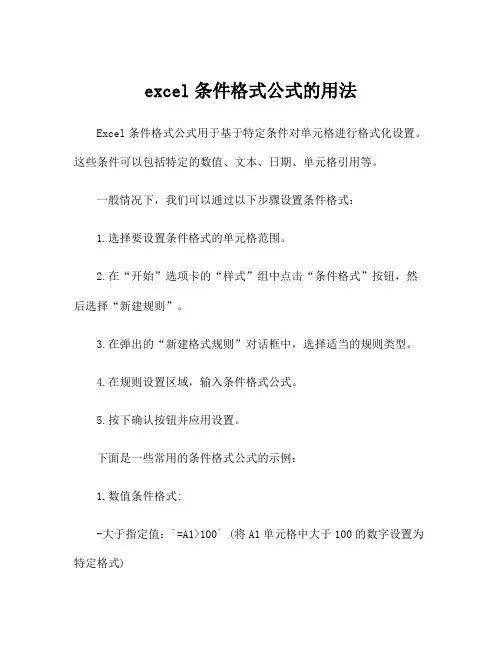 excel 条件格式公式的用法

Excel 条件格式公式用于基于特定条件对单元格进行格式化设置。这些条件可以包括特定的数值、文本、日期、单元格引用等。

一般情况下，我们可以通过以下步骤设置条件格式：

1.选择要设置条件格式的单元格范围。

2.在“开始”选项卡的“样式”组中点击“条件格式”按钮，然后选择“新建规则”。

3.在弹出的“新建格式规则”对话框中，选择适当的规则类型。

4.在规则设置区域，输入条件格式公式。

5.按下确认按钮并应用设置。

下面是一些常用的条件格式公式的示例：

1.数值条件格式：

-大于指定值：`=A1>100`（将 A1 单元格中大于 100 的数字设置为特定格式）